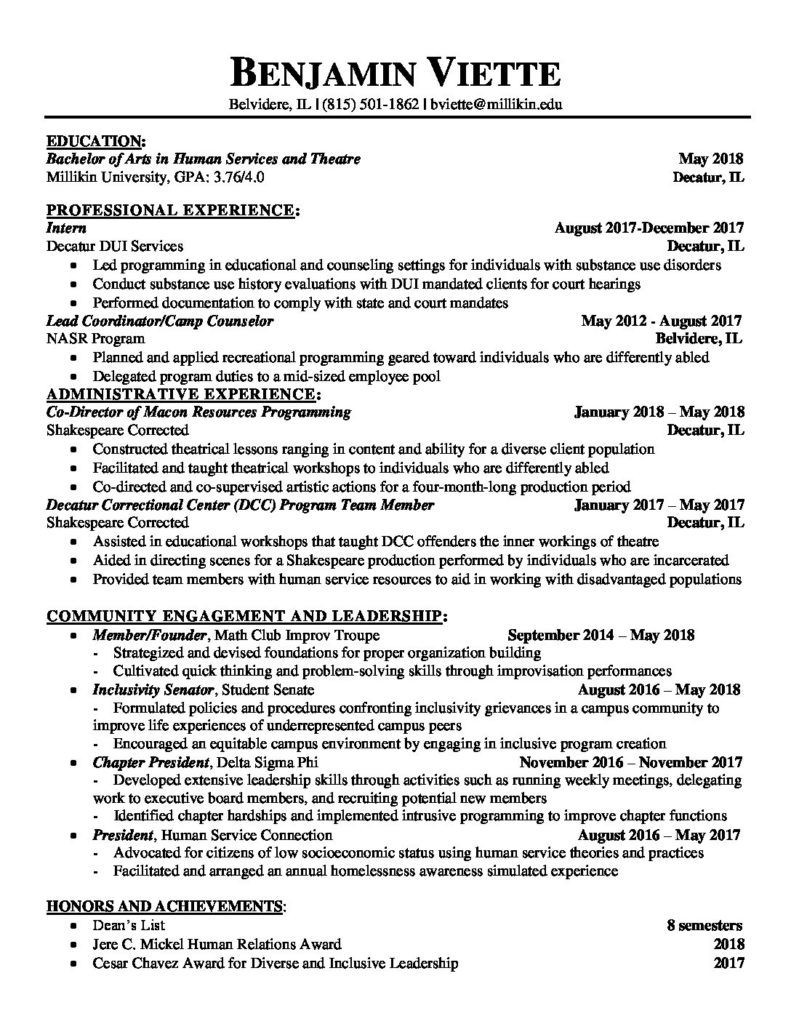 BENJAMIN VIETTE
Belvidere, IL | (815) 501-1862 | bviette@millikin.edu

EDUCATION:
Bachelor of Arts in Human Services and Theatre May 2018
Millikin University, GPA: 3.76/4.0 Decatur, IL

PROFESSIONAL EXPERIENCE:
Intern August 2017-December 2017
Decatur DUI Services Decatur, IL
• Led programming in educational and counseling settings for individuals with substance use disorders
• Conduct substance use history evaluations with DUI mandated clients for court hearings
• Performed documentation to comply with state and court mandates
Lead Coordinator/Camp Counselor May 2012 - August 2017
NASR Program Belvidere, IL
• Planned and applied recreational programming geared toward individuals who are differently abled
• Delegated program duties to a mid-sized employee pool
ADMINISTRATIVE EXPERIENCE:
Co-Director of Macon Resources Programming January 2018 – May 2018
Shakespeare Corrected Decatur, IL
• Constructed theatrical lessons ranging in content and ability for a diverse client population
• Facilitated and taught theatrical workshops to individuals who are differently abled
• Co-directed and co-supervised artistic actions for a four-month-long production period
Decatur Correctional Center (DCC) Program Team Member January 2017 – May 2017
Shakespeare Corrected Decatur, IL
• Assisted in educational workshops that taught DCC offenders the inner workings of theatre
• Aided in directing scenes for a Shakespeare production performed by individuals who are incarcerated
• Provided team members with human service resources to aid in working with disadvantaged populations

COMMUNITY ENGAGEMENT AND LEADERSHIP:
• Member/Founder, Math Club Improv Troupe September 2014 – May 2018
- Strategized and devised foundations for proper organization building
- Cultivated quick thinking and problem-solving skills through improvisation performances
• Inclusivity Senator, Student Senate August 2016 – May 2018
- Formulated policies and procedures confronting inclusivity grievances in a campus community to improve life experiences of underrepresented campus peers
- Encouraged an equitable campus environment by engaging in inclusive program creation
• Chapter President, Delta Sigma Phi November 2016 – November 2017
- Developed extensive leadership skills through activities such as running weekly meetings, delegating work to executive board members, and recruiting potential new members
- Identified chapter hardships and implemented intrusive programming to improve chapter functions
• President, Human Service Connection August 2016 – May 2017
- Advocated for citizens of low socioeconomic status using human service theories and practices
- Facilitated and arranged an annual homelessness awareness simulated experience

HONORS AND ACHIEVEMENTS:
• Dean's List 8 semesters
• Jere C. Mickel Human Relations Award 2018
• Cesar Chavez Award for Diverse and Inclusive Leadership 2017